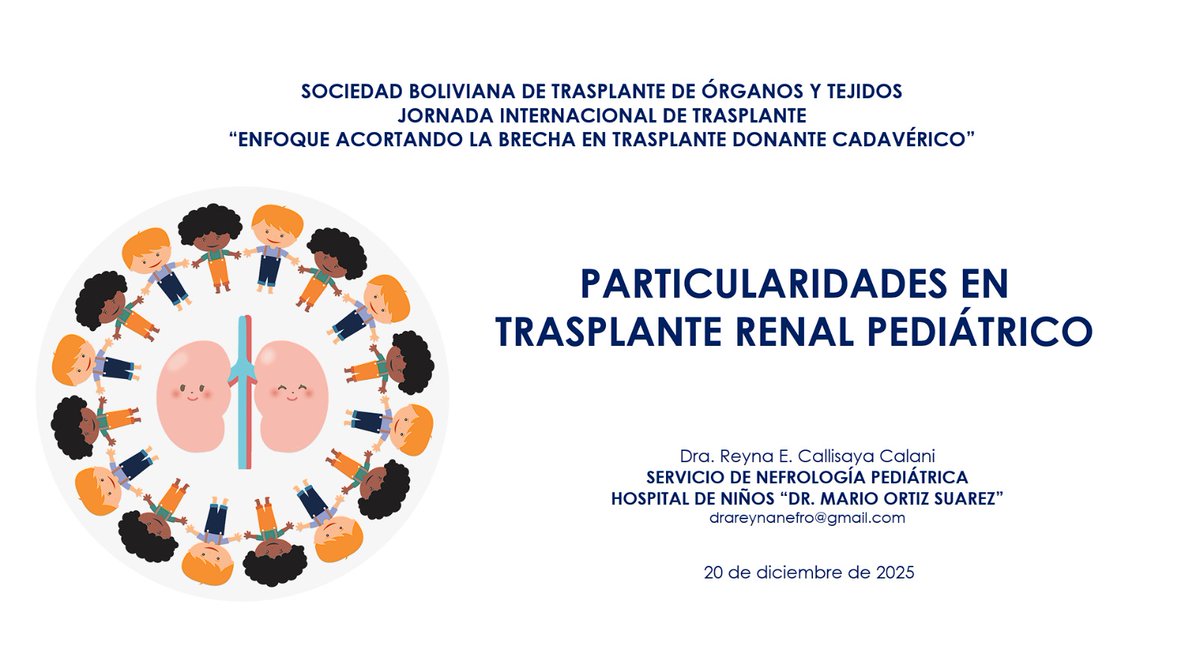 SOCIEDAD BOLIVIANA DE TRASPLANTE DE ÓRGANOS Y TEJIDOS
JORNADA INTERNACIONAL DE TRASPLANTE
“ENFOQUE ACORTANDO LA BRECHA EN TRASPLANTE DONANTE CADAVÉRICO”

PARTICULARIDADES EN TRASPLANTE RENAL PEDIÁTRICO

Dra. Reyna E. Callisaya Calani
SERVICIO DE NEFROLOGÍA PEDIÁTRICA
HOSPITAL DE NIÑOS “DR. MARIO ORTIZ SUAREZ”
drareynanefro@gmail.com

20 de diciembre de 2025